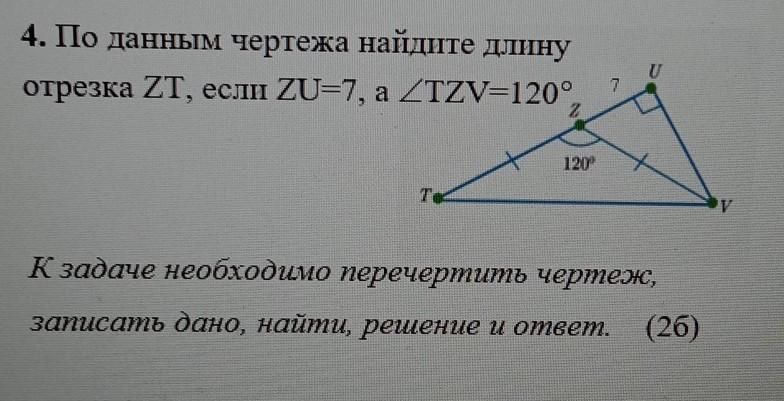 4. По данным чертежа найдите длину отрезка ZT, если ZU=7, а $\angle TZV=120°$

7

U

Z

120°

T

V

К задаче необходимо перечертить чертеж, записать дано, найти, решение и ответ. (2б)